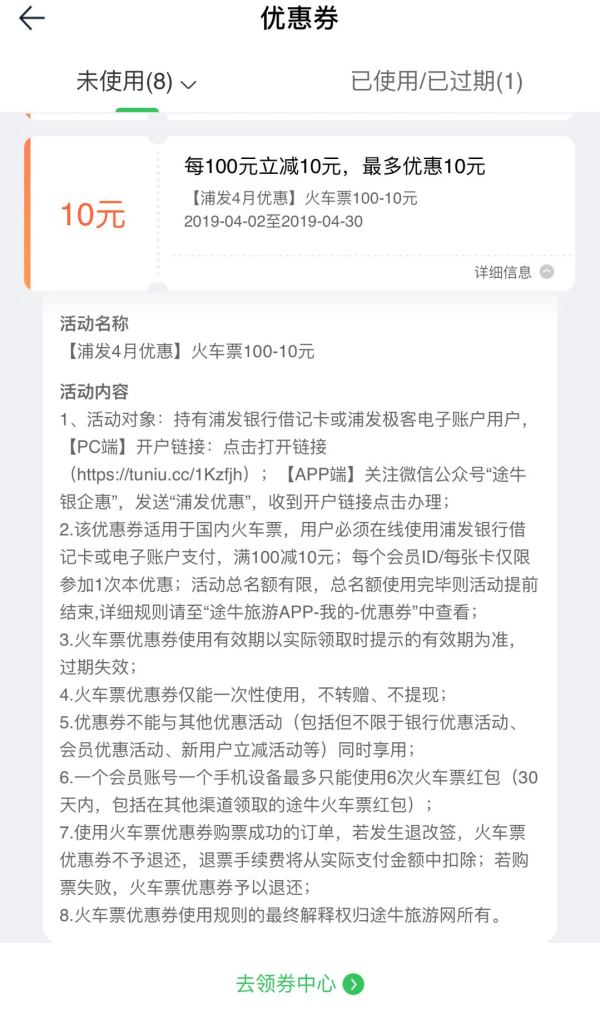 优惠券

未使用(8)

已使用/已过期(1)

10元

每100元立减10元，最多优惠10元

【浦发4月优惠】火车票100-10元

2019-04-02至2019-04-30

详细信息

活动名称

【浦发4月优惠】火车票100-10元

活动内容

1、活动对象：持有浦发银行借记卡或浦发极客电子账户用户，【PC端】开户链接：点击打开链接（https://tuniu.cc/1Kzfjh）；【APP端】关注微信公众号“途牛银企惠”，发送“浦发优惠”，收到开户链接点击办理；

2.该优惠券适用于国内火车票，用户必须在线使用浦发银行借记卡或电子账户支付，满100减10元；每个会员ID/每张卡仅限参加1次本优惠；活动总名额有限，总名额使用完毕则活动提前结束,详细规则请至“途牛旅游APP-我的-优惠券”中查看；

3.火车票优惠券使用有效期以实际领取时提示的有效期为准，过期失效；

4.火车票优惠券仅能一次性使用，不转赠、不提现；

5.优惠券不能与其他优惠活动（包括但不限于银行优惠活动、会员优惠活动、新用户立减活动等）同时享用；

6.一个会员账号一个手机设备最多只能使用6次火车票红包（30天内，包括在其他渠道领取的途牛火车票红包）；

7.使用火车票优惠券购票成功的订单，若发生退改签，火车票优惠券不予退还，退票手续费将从实际支付金额中扣除；若购票失败，火车票优惠券予以退还；

8.火车票优惠券使用规则的最终解释权归途牛旅游网所有。

去领券中心